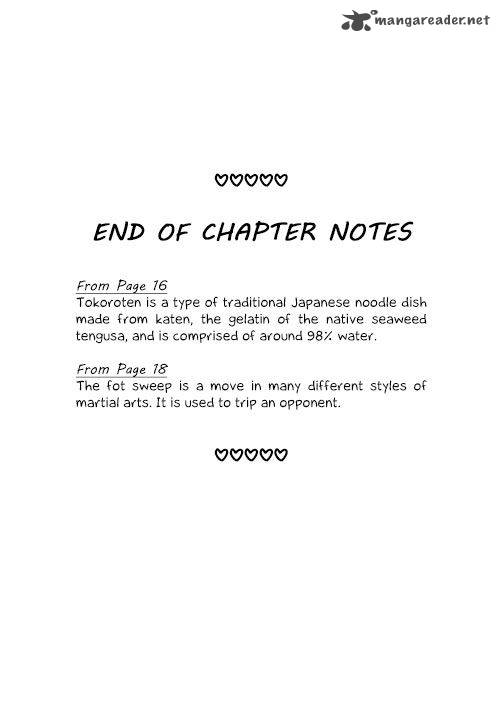 ♡♡♡♡♡

END OF CHAPTER NOTES

From Page 16
Tokoroten is a type of traditional Japanese noodle dish made from katen, the gelatin of the native seaweed tengusa, and is comprised of around 98% water.

From Page 18
The fot sweep is a move in many different styles of martial arts. It is used to trip an opponent.

♡♡♡♡♡

mangareader.net